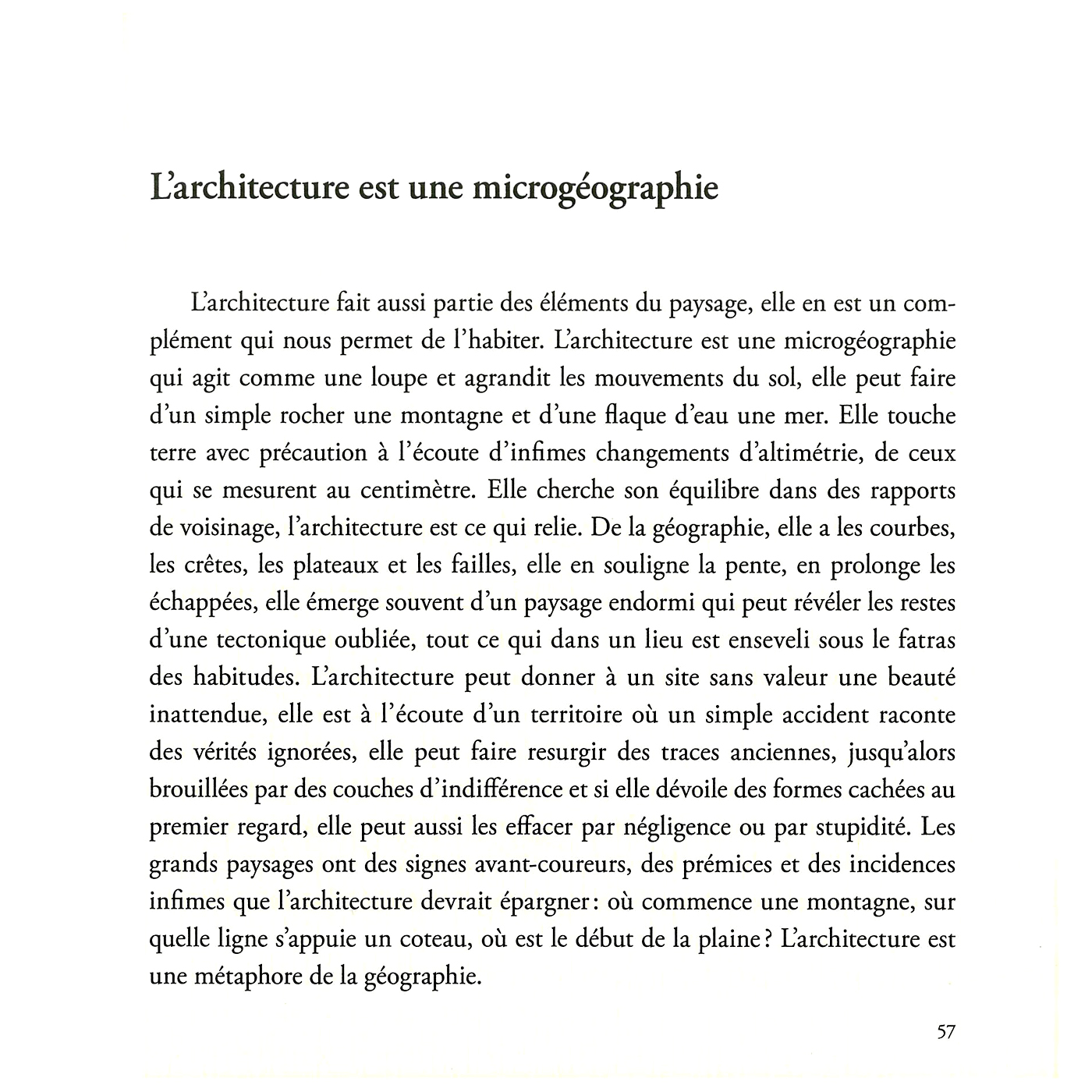 L'architecture est une microgéographie

L'architecture fait aussi partie des éléments du paysage, elle en est un complément qui nous permet de l'habiter. L'architecture est une microgéographie qui agit comme une loupe et agrandit les mouvements du sol, elle peut faire d'un simple rocher une montagne et d'une flaque d'eau une mer. Elle touche terre avec précaution à l'écoute d'infimes changements d'altimétrie, de ceux qui se mesurent au centimètre. Elle cherche son équilibre dans des rapports de voisinage, l'architecture est ce qui relie. De la géographie, elle a les courbes, les crêtes, les plateaux et les failles, elle en souligne la pente, en prolonge les échappées, elle émerge souvent d'un paysage endormi qui peut révéler les restes d'une tectonique oubliée, tout ce qui dans un lieu est enseveli sous le fatras des habitudes. L'architecture peut donner à un site sans valeur une beauté inattendue, elle est à l'écoute d'un territoire où un simple accident raconte des vérités ignorées, elle peut faire resurgir des traces anciennes, jusqu'alors brouillées par des couches d'indifférence et si elle dévoile des formes cachées au premier regard, elle peut aussi les effacer par négligence ou par stupidité. Les grands paysages ont des signes avant-coureurs, des prémices et des incidences infimes que l'architecture devrait épargner : où commence une montagne, sur quelle ligne s'appuie un coteau, où est le début de la plaine ? L'architecture est une métaphore de la géographie.

57